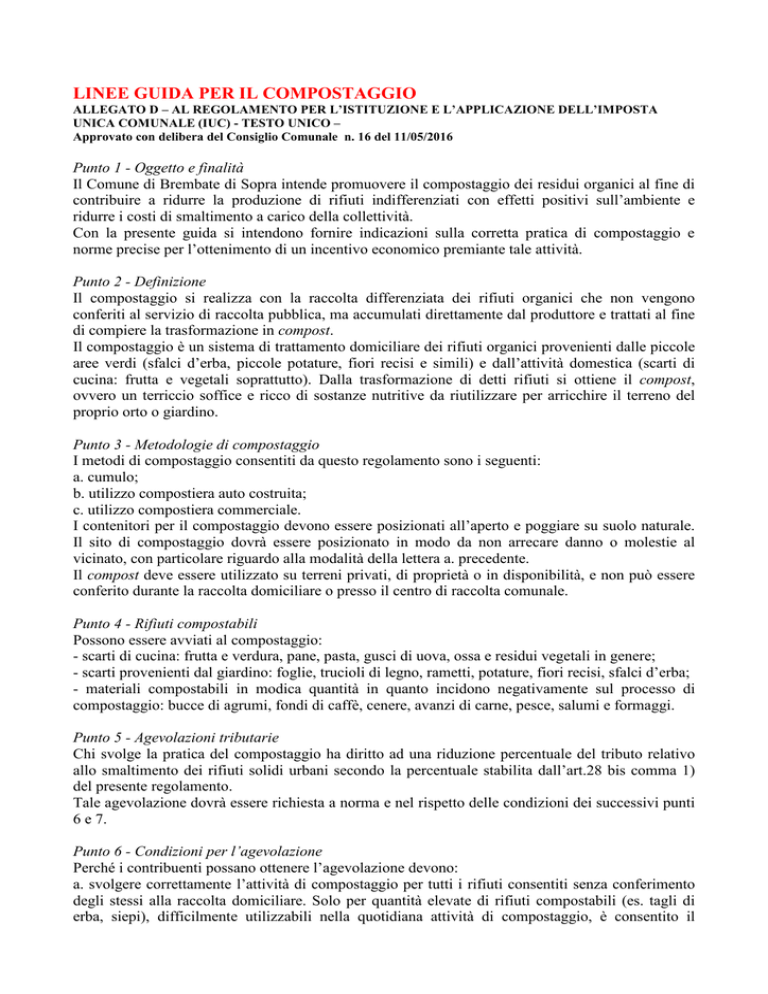 LINEE GUIDA PER IL COMPOSTAGGIO
ALLEGATO D – AL REGOLAMENTO PER L'ISTITUZIONE E L'APPLICAZIONE DELL'IMPOSTA UNICA COMUNALE (IUC) - TESTO UNICO –
Approvato con delibera del Consiglio Comunale n. 16 del 11/05/2016

Punto 1 - Oggetto e finalità
Il Comune di Brembate di Sopra intende promuovere il compostaggio dei residui organici al fine di contribuire a ridurre la produzione di rifiuti indifferenziati con effetti positivi sull'ambiente e ridurre i costi di smaltimento a carico della collettività.
Con la presente guida si intendono fornire indicazioni sulla corretta pratica di compostaggio e norme precise per l'ottenimento di un incentivo economico premiante tale attività.

Punto 2 - Definizione
Il compostaggio si realizza con la raccolta differenziata dei rifiuti organici che non vengono conferiti al servizio di raccolta pubblica, ma accumulati direttamente dal produttore e trattati al fine di compiere la trasformazione in compost.
Il compostaggio è un sistema di trattamento domiciliare dei rifiuti organici provenienti dalle piccole aree verdi (sfalci d'erba, piccole potature, fiori recisi e simili) e dall'attività domestica (scarti di cucina: frutta e vegetali soprattutto). Dalla trasformazione di detti rifiuti si ottiene il compost, ovvero un terriccio soffice e ricco di sostanze nutritive da riutilizzare per arricchire il terreno del proprio orto o giardino.

Punto 3 - Metodologie di compostaggio
I metodi di compostaggio consentiti da questo regolamento sono i seguenti:
a. cumulo;
b. utilizzo compostiera auto costruita;
c. utilizzo compostiera commerciale.
I contenitori per il compostaggio devono essere posizionati all'aperto e poggiare su suolo naturale.
Il sito di compostaggio dovrà essere posizionato in modo da non arrecare danno o molestie al vicinato, con particolare riguardo alla modalità della lettera a. precedente.
Il compost deve essere utilizzato su terreni privati, di proprietà o in disponibilità, e non può essere conferito durante la raccolta domiciliare o presso il centro di raccolta comunale.

Punto 4 - Rifiuti compostabili
Possono essere avviati al compostaggio:
- scarti di cucina: frutta e verdura, pane, pasta, gusci di uova, ossa e residui vegetali in genere;
- scarti provenienti dal giardino: foglie, trucioli di legno, rametti, potature, fiori recisi, sfalci d'erba;
- materiali compostabili in modica quantità in quanto incidono negativamente sul processo di compostaggio: bucce di agrumi, fondi di caffè, cenere, avanzi di carne, pesce, salumi e formaggi.

Punto 5 - Agevolazioni tributarie
Chi svolge la pratica del compostaggio ha diritto ad una riduzione percentuale del tributo relativo allo smaltimento dei rifiuti solidi urbani secondo la percentuale stabilita dall'art.28 bis comma 1) del presente regolamento.
Tale agevolazione dovrà essere richiesta a norma e nel rispetto delle condizioni dei successivi punti 6 e 7.

Punto 6 - Condizioni per l'agevolazione
Perché i contribuenti possano ottenere l'agevolazione devono:
a. svolgere correttamente l'attività di compostaggio per tutti i rifiuti consentiti senza conferimento degli stessi alla raccolta domiciliare. Solo per quantità elevate di rifiuti compostabili (es. tagli di erba, siepi), difficilmente utilizzabili nella quotidiana attività di compostaggio, è consentito il